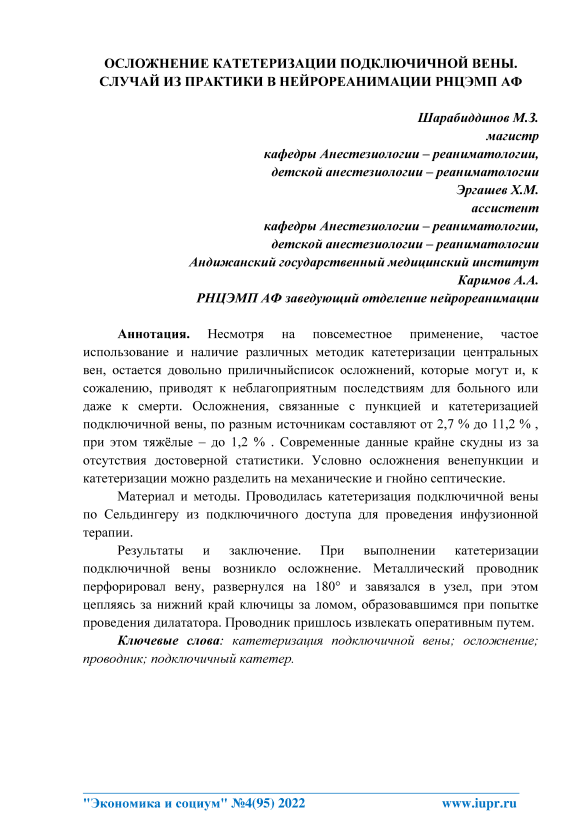 ОСЛОЖНЕНИЕ КАТЕТЕРИЗАЦИИ ПОДКЛЮЧИЧНОЙ ВЕНЫ. СЛУЧАЙ ИЗ ПРАКТИКИ В НЕЙРОРЕАНИМАЦИИ РНЦЭМП АФ

Шарабиддинов М.З.
магистр
кафедры Анестезиологии – реаниматологии,
детской анестезиологии – реаниматологии
Эргашев Х.М.
ассистент
кафедры Анестезиологии – реаниматологии,
детской анестезиологии – реаниматологии
Андижанский государственный медицинский институт
Каримов А.А.
РНЦЭМП АФ заведующий отделение нейрореанимации

Аннотация. Несмотря на повсеместное применение, частое использование и наличие различных методик катетеризации центральных вен, остается довольно приличныйсписок осложнений, которые могут и, к сожалению, приводят к неблагоприятным последствиям для больного или даже к смерти. Осложнения, связанные с пункцией и катетеризацией подключичной вены, по разным источникам составляют от 2,7 % до 11,2 % , при этом тяжёлые – до 1,2 % . Современные данные крайне скудны из за отсутствия достоверной статистики. Условно осложнения венепункции и катетеризации можно разделить на механические и гнойно септические.

Материал и методы. Проводилась катетеризация подключичной вены по Сельдингеру из подключичного доступа для проведения инфузионной терапии.

Результаты и заключение. При выполнении катетеризации подключичной вены возникло осложнение. Металлический проводник перфорировал вену, развернулся на 180° и завязался в узел, при этом цепляясь за нижний край ключицы за ломом, образовавшимся при попытке проведения дилататора. Проводник пришлось извлекать оперативным путем.

Ключевые слова: катетеризация подключичной вены; осложнение; проводник; подключичный катетер.

"Экономика и социум" №4(95) 2022 www.iupr.ru